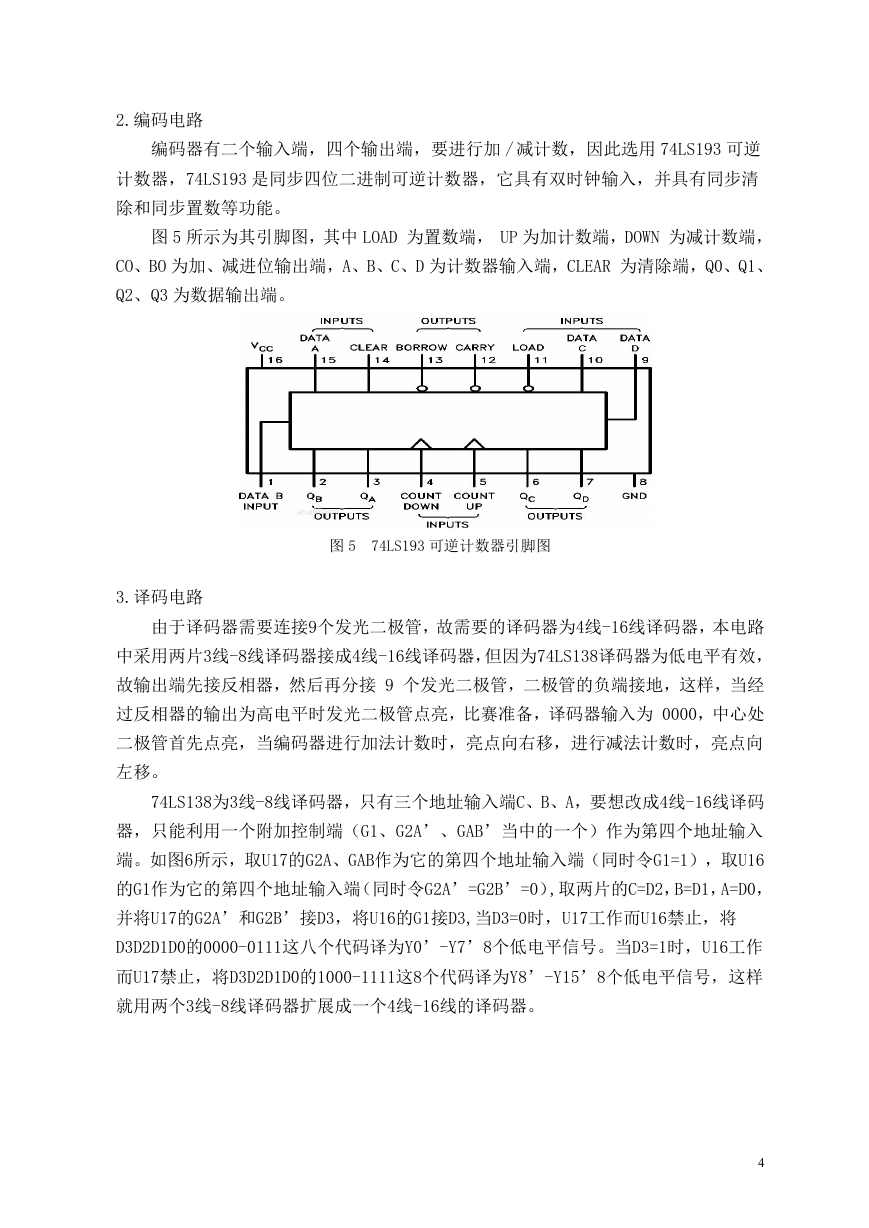 2.编码电路

编码器有二个输入端，四个输出端，要进行加/减计数，因此选用 74LS193 可逆计数器，74LS193 是同步四位二进制可逆计数器，它具有双时钟输入，并具有同步清除和同步置数等功能。

图 5 所示为其引脚图，其中 LOAD 为置数端， UP 为加计数端，DOWN 为减计数端，CO、BO 为加、减进位输出端，A、B、C、D 为计数器输入端，CLEAR 为清除端，Q0、Q1、Q2、Q3 为数据输出端。

INPUTS OUTPUTS INPUTS
$V_{CC}$ DATA A CLEAR BORROW CARRY LOAD DATA C DATA D
16 15 14 13 12 11 10 9
1 2 3 4 5 6 7 8
DATA B INPUT $Q_B$ $Q_A$ COUNT DOWN COUNT UP $Q_C$ $Q_D$ GND
OUTPUTS INPUTS OUTPUTS

图 5 74LS193 可逆计数器引脚图

3.译码电路

由于译码器需要连接9个发光二极管，故需要的译码器为4线-16线译码器，本电路中采用两片3线-8线译码器接成4线-16线译码器，但因为74LS138译码器为低电平有效，故输出端先接反相器，然后再分接 9 个发光二极管，二极管的负端接地，这样，当经过反相器的输出为高电平时发光二极管点亮，比赛准备，译码器输入为 0000，中心处二极管首先点亮，当编码器进行加法计数时，亮点向右移，进行减法计数时，亮点向左移。

74LS138为3线-8线译码器，只有三个地址输入端C、B、A，要想改成4线-16线译码器，只能利用一个附加控制端（G1、G2A’、GAB’当中的一个）作为第四个地址输入端。如图6所示，取U17的G2A、GAB作为它的第四个地址输入端（同时令G1=1），取U16的G1作为它的第四个地址输入端(同时令G2A’=G2B’=0)，取两片的C=D2，B=D1，A=D0，并将U17的G2A’和G2B’接D3，将U16的G1接D3,当D3=0时，U17工作而U16禁止，将D3D2D1D0的0000-0111这八个代码译为Y0’-Y7’8个低电平信号。当D3=1时，U16工作而U17禁止，将D3D2D1D0的1000-1111这8个代码译为Y8’-Y15’8个低电平信号，这样就用两个3线-8线译码器扩展成一个4线-16线的译码器。

4